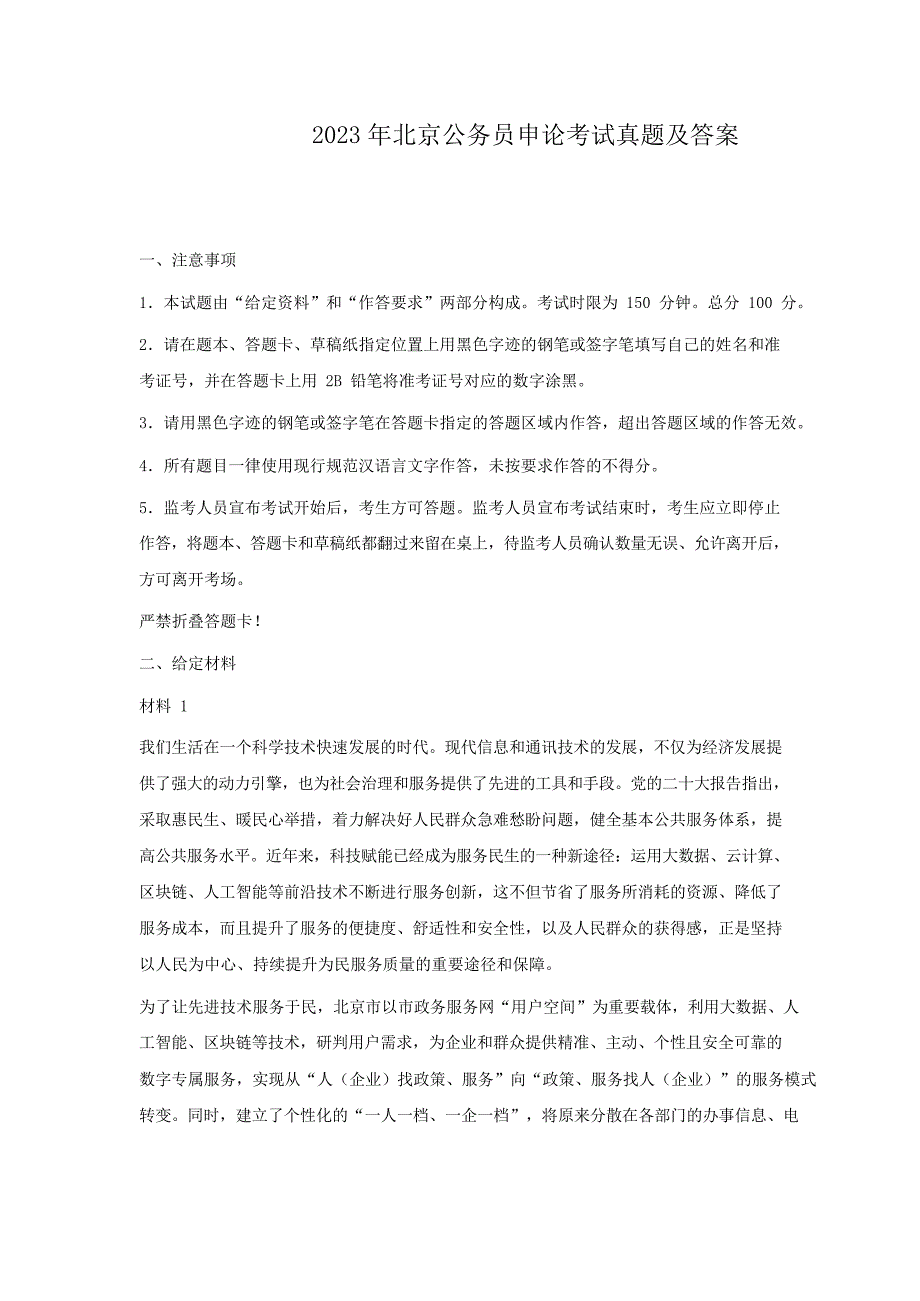 2023年北京公务员申论考试真题及答案

一、注意事项

1．本试题由“给定资料”和“作答要求”两部分构成。考试时限为 150 分钟。总分 100 分。

2．请在题本、答题卡、草稿纸指定位置上用黑色字迹的钢笔或签字笔填写自己的姓名和准考证号，并在答题卡上用 2B 铅笔将准考证号对应的数字涂黑。

3．请用黑色字迹的钢笔或签字笔在答题卡指定的答题区域内作答，超出答题区域的作答无效。

4．所有题目一律使用现行规范汉语言文字作答，未按要求作答的不得分。

5．监考人员宣布考试开始后，考生方可答题。监考人员宣布考试结束时，考生应立即停止作答，将题本、答题卡和草稿纸都翻过来留在桌上，待监考人员确认数量无误、允许离开后，方可离开考场。

严禁折叠答题卡！

二、给定材料

材料 1

我们生活在一个科学技术快速发展的时代。现代信息和通讯技术的发展，不仅为经济发展提供了强大的动力引擎，也为社会治理和服务提供了先进的工具和手段。党的二十大报告指出，采取惠民生、暖民心举措，着力解决好人民群众急难愁盼问题，健全基本公共服务体系，提高公共服务水平。近年来，科技赋能已经成为服务民生的一种新途径：运用大数据、云计算、区块链、人工智能等前沿技术不断进行服务创新，这不但节省了服务所消耗的资源、降低了服务成本，而且提升了服务的便捷度、舒适性和安全性，以及人民群众的获得感，正是坚持以人民为中心、持续提升为民服务质量的重要途径和保障。

为了让先进技术服务于民，北京市以市政务服务网“用户空间”为重要载体，利用大数据、人工智能、区块链等技术，研判用户需求，为企业和群众提供精准、主动、个性且安全可靠的数字专属服务，实现从“人（企业）找政策、服务”向“政策、服务找人（企业）”的服务模式转变。同时，建立了个性化的“一人一档、一企一档”，将原来分散在各部门的办事信息、电